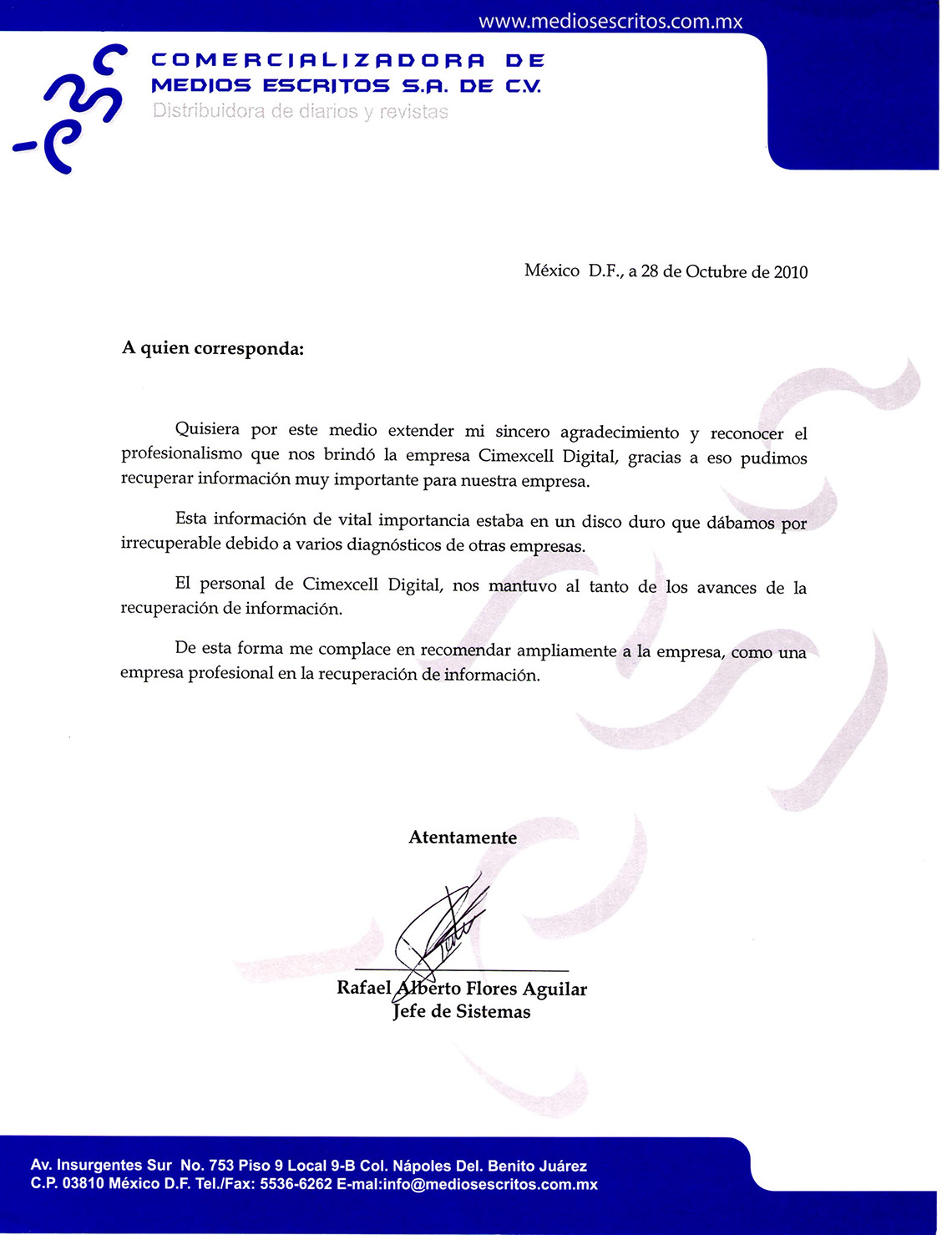 www.mediosescritos.com.mx

COMERCIALIZADORA DE
MEDIOS ESCRITOS S.A. DE C.V.
Distribuidora de diarios y revistas

México D.F., a 28 de Octubre de 2010

A quien corresponda:

Quisiera por este medio extender mi sincero agradecimiento y reconocer el profesionalismo que nos brindó la empresa Cimexcell Digital, gracias a eso pudimos recuperar información muy importante para nuestra empresa.

Esta información de vital importancia estaba en un disco duro que dábamos por irrecuperable debido a varios diagnósticos de otras empresas.

El personal de Cimexcell Digital, nos mantuvo al tanto de los avances de la recuperación de información.

De esta forma me complace en recomendar ampliamente a la empresa, como una empresa profesional en la recuperación de información.

Atentamente

Rafael Alberto Flores Aguilar
Jefe de Sistemas

Av. Insurgentes Sur No. 753 Piso 9 Local 9-B Col. Nápoles Del. Benito Juárez
C.P. 03810 México D.F. Tel./Fax: 5536-6262 E-mal:info@mediosescritos.com.mx